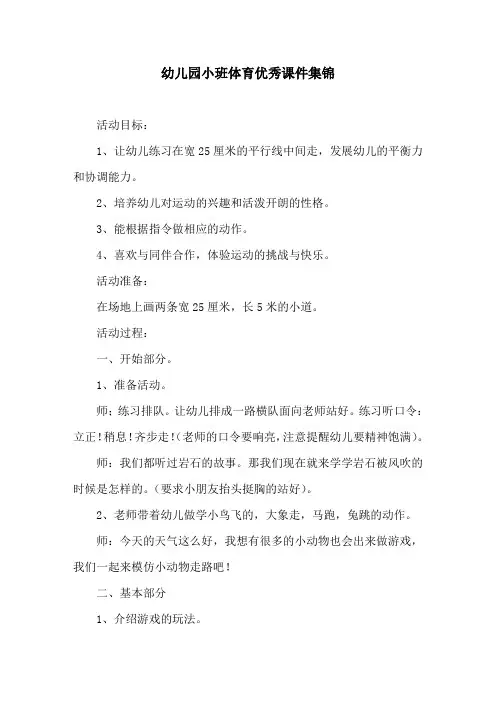 幼儿园小班体育优秀课件集锦

活动目标：

1、让幼儿练习在宽25厘米的平行线中间走，发展幼儿的平衡力和协调能力。

2、培养幼儿对运动的兴趣和活泼开朗的性格。

3、能根据指令做相应的动作。

4、喜欢与同伴合作，体验运动的挑战与快乐。

活动准备：

在场地上画两条宽25厘米，长5米的小道。

活动过程：

一、开始部分。

1、准备活动。

师：练习排队。让幼儿排成一路横队面向老师站好。练习听口令：立正！稍息！齐步走！（老师的口令要响亮，注意提醒幼儿要精神饱满）。

师：我们都听过岩石的故事。那我们现在就来学学岩石被风吹的时候是怎样的。（要求小朋友抬头挺胸的站好）。

2、老师带着幼儿做学小鸟飞的，大象走，马跑，兔跳的动作。

师：今天的天气这么好，我想有很多的小动物也会出来做游戏，我们一起来模仿小动物走路吧！

二、基本部分

1、介绍游戏的玩法。